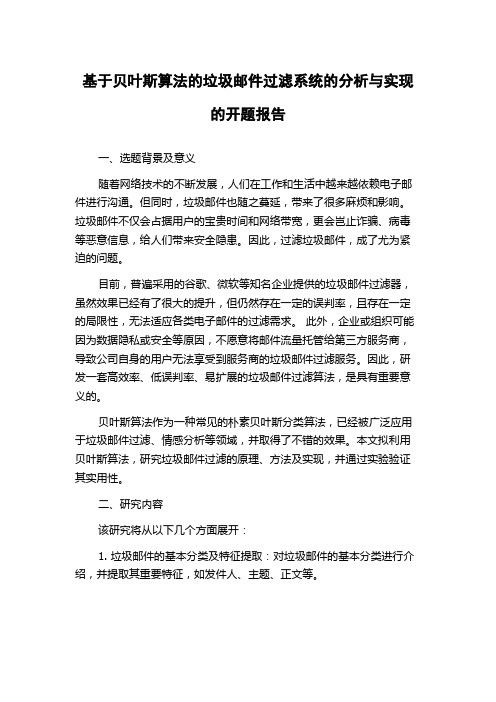 基于贝叶斯算法的垃圾邮件过滤系统的分析与实现的开题报告

一、选题背景及意义

随着网络技术的不断发展，人们在工作和生活中越来越依赖电子邮件进行沟通。但同时，垃圾邮件也随之蔓延，带来了很多麻烦和影响。垃圾邮件不仅会占据用户的宝贵时间和网络带宽，更会岂止诈骗、病毒等恶意信息，给人们带来安全隐患。因此，过滤垃圾邮件，成了尤为紧迫的问题。

目前，普遍采用的谷歌、微软等知名企业提供的垃圾邮件过滤器，虽然效果已经有了很大的提升，但仍然存在一定的误判率，且存在一定的局限性，无法适应各类电子邮件的过滤需求。 此外，企业或组织可能因为数据隐私或安全等原因，不愿意将邮件流量托管给第三方服务商，导致公司自身的用户无法享受到服务商的垃圾邮件过滤服务。因此，研发一套高效率、低误判率、易扩展的垃圾邮件过滤算法，是具有重要意义的。

贝叶斯算法作为一种常见的朴素贝叶斯分类算法，已经被广泛应用于垃圾邮件过滤、情感分析等领域，并取得了不错的效果。本文拟利用贝叶斯算法，研究垃圾邮件过滤的原理、方法及实现，并通过实验验证其实用性。

二、研究内容

该研究将从以下几个方面展开：

1. 垃圾邮件的基本分类及特征提取：对垃圾邮件的基本分类进行介绍，并提取其重要特征，如发件人、主题、正文等。